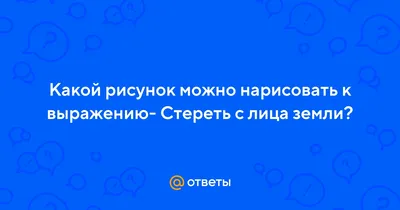 Какой рисунок можно нарисовать к выражению- Стереть с лица земли?

@ ответы